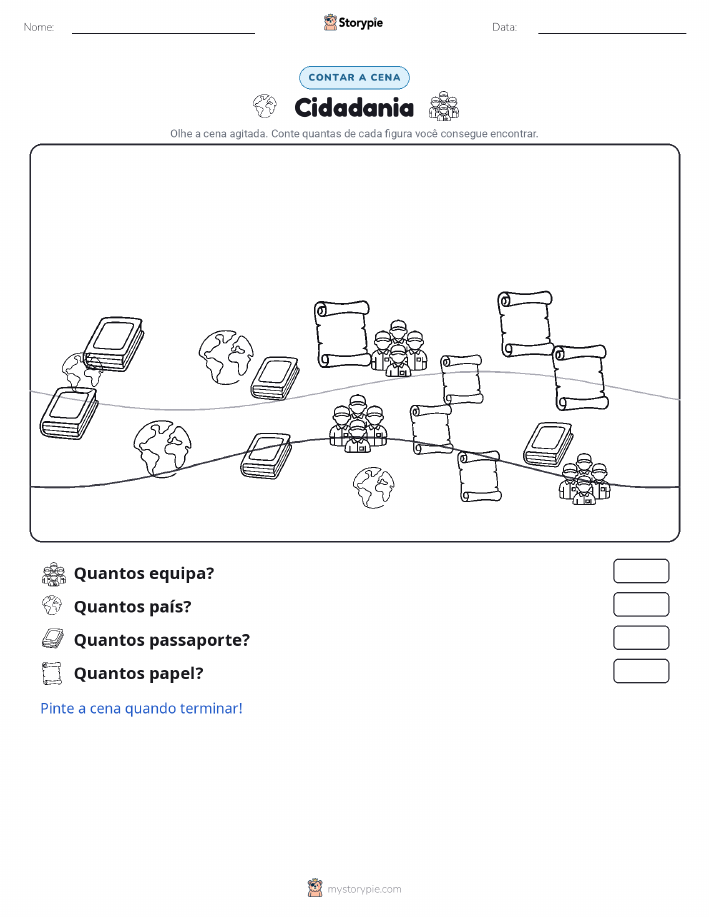 Nome: ____ Storypie Data: ____

CONTAR A CENA

Cidadania

Olhe a cena agitada. Conte quantas de cada figura você consegue encontrar.

Quantos equipa?

Quantos país?

Quantos passaporte?

Quantos papel?

Pinte a cena quando terminar!

mystorypie.com